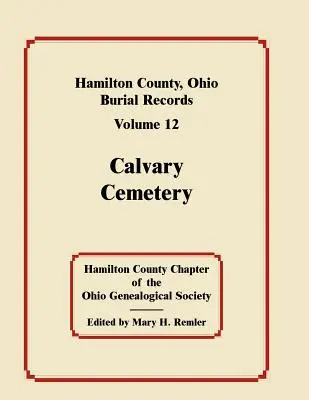 Hamilton County, Ohio
Burial Records
Volume 12

Calvary
Cemetery

Hamilton County Chapter
of the
Ohio Genealogical Society

Edited by Mary H. Remler